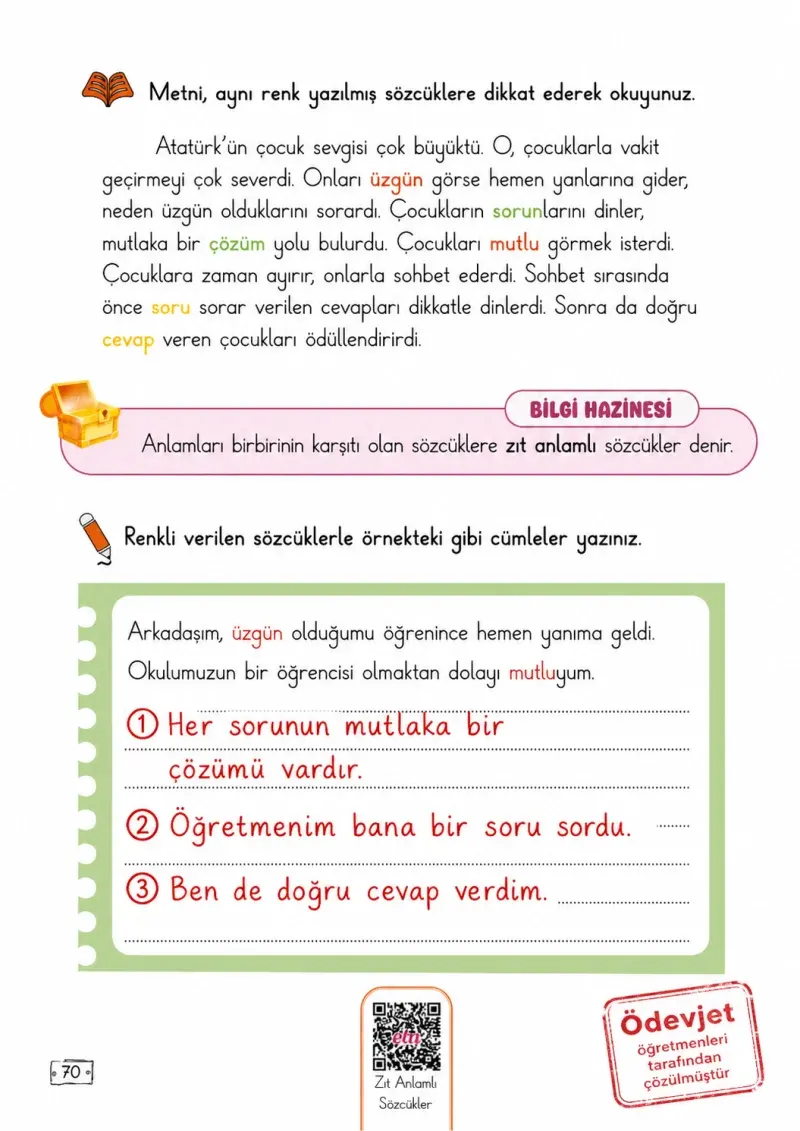 Metni, aynı renk yazılmış sözcüklere dikkat ederek okuyunuz.

Atatürk'ün çocuk sevgisi çok büyüktü. O, çocuklarla vakit geçirmeyi çok severdi. Onları üzgün görse hemen yanlarına gider, neden üzgün olduklarını sorardı. Çocukların sorunlarını dinler, mutlaka bir çözüm yolu bulurdu. Çocukları mutlu görmek isterdi. Çocuklara zaman ayırır, onlarla sohbet ederdi. Sohbet sırasında önce soru sorar verilen cevapları dikkatle dinlerdi. Sonra da doğru cevap veren çocukları ödüllendirirdi.

BİLGİ HAZİNESİ

Anlamları birbirinin karşıtı olan sözcüklere zıt anlamlı sözcükler denir.

Renkli verilen sözcüklerle örnekteki gibi cümleler yazınız.

Arkadaşım, üzgün olduğumu öğrenince hemen yanıma geldi.

Okulumuzun bir öğrencisi olmaktan dolayı mutluyum.

① Her sorunun mutlaka bir çözümü vardır.

② Öğretmenim bana bir soru sordu.

③ Ben de doğru cevap verdim.

70

Zıt Anlamlı Sözcükler

Ödevjet öğretmenleri tarafından çözülmüştür